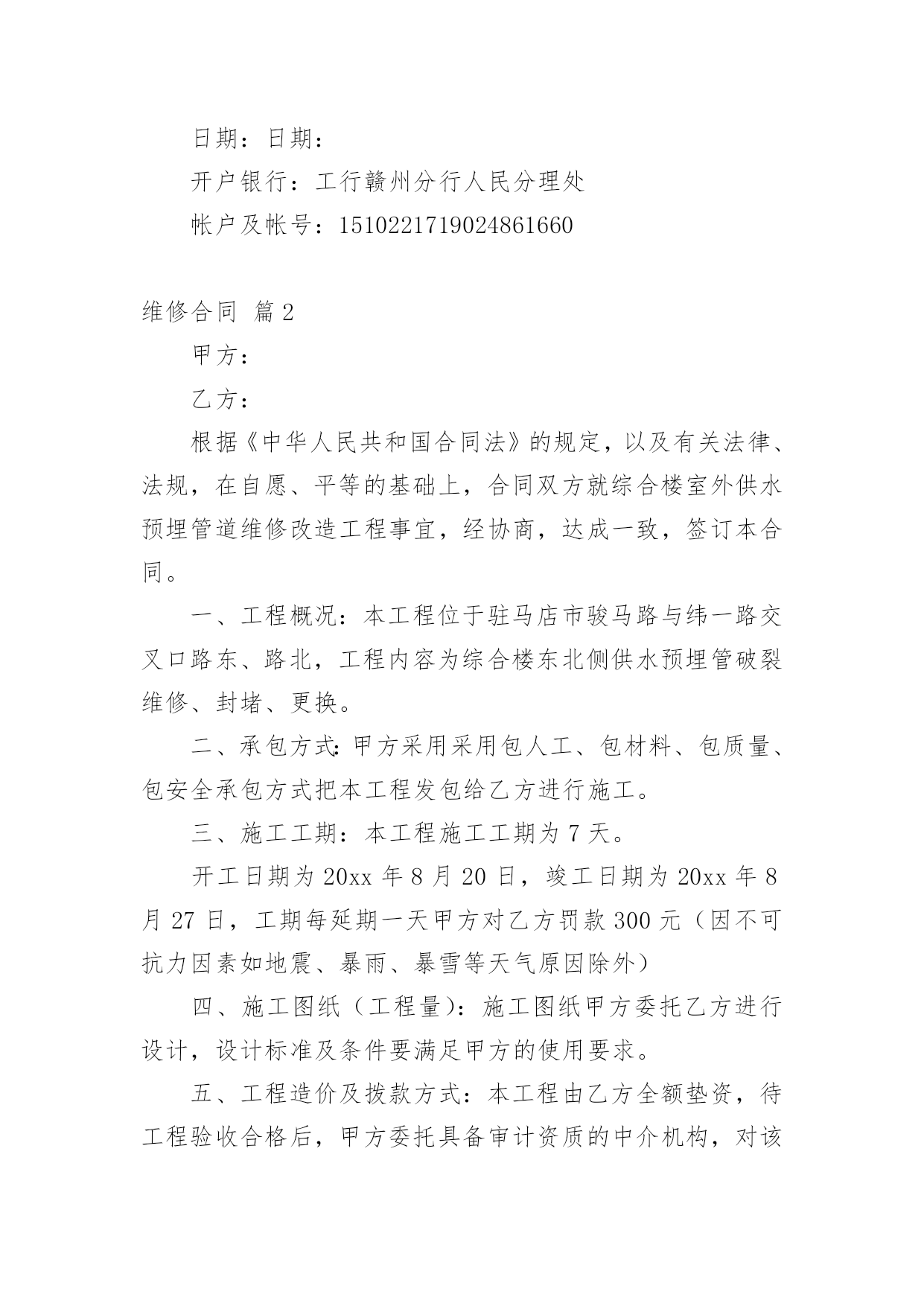 日期：日期：

开户银行：工行赣州分行人民分理处

帐户及帐号：1510221719024861660

维修合同 篇2

甲方：

乙方：

根据《中华人民共和国合同法》的规定，以及有关法律、法规，在自愿、平等的基础上，合同双方就综合楼室外供水预埋管道维修改造工程事宜，经协商，达成一致，签订本合同。

一、工程概况：本工程位于驻马店市骏马路与纬一路交叉口路东、路北，工程内容为综合楼东北侧供水预埋管破裂维修、封堵、更换。

二、承包方式:甲方采用采用包人工、包材料、包质量、包安全承包方式把本工程发包给乙方进行施工。

三、施工工期：本工程施工工期为7天。

开工日期为20xx年8月20日，竣工日期为20xx年8月27日，工期每延期一天甲方对乙方罚款300元（因不可抗力因素如地震、暴雨、暴雪等天气原因除外）

四、施工图纸（工程量)：施工图纸甲方委托乙方进行设计，设计标准及条件要满足甲方的使用要求。

五、工程造价及拨款方式：本工程由乙方全额垫资，待工程验收合格后，甲方委托具备审计资质的中介机构，对该